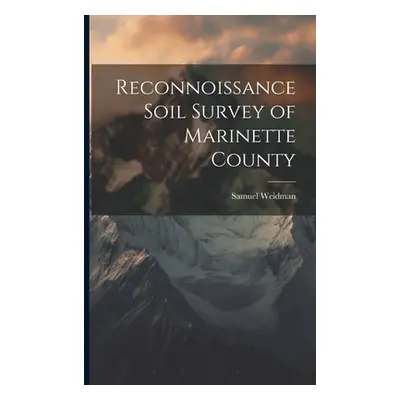 Reconnoissance Soil Survey of Marinette County

Samuel Weidman